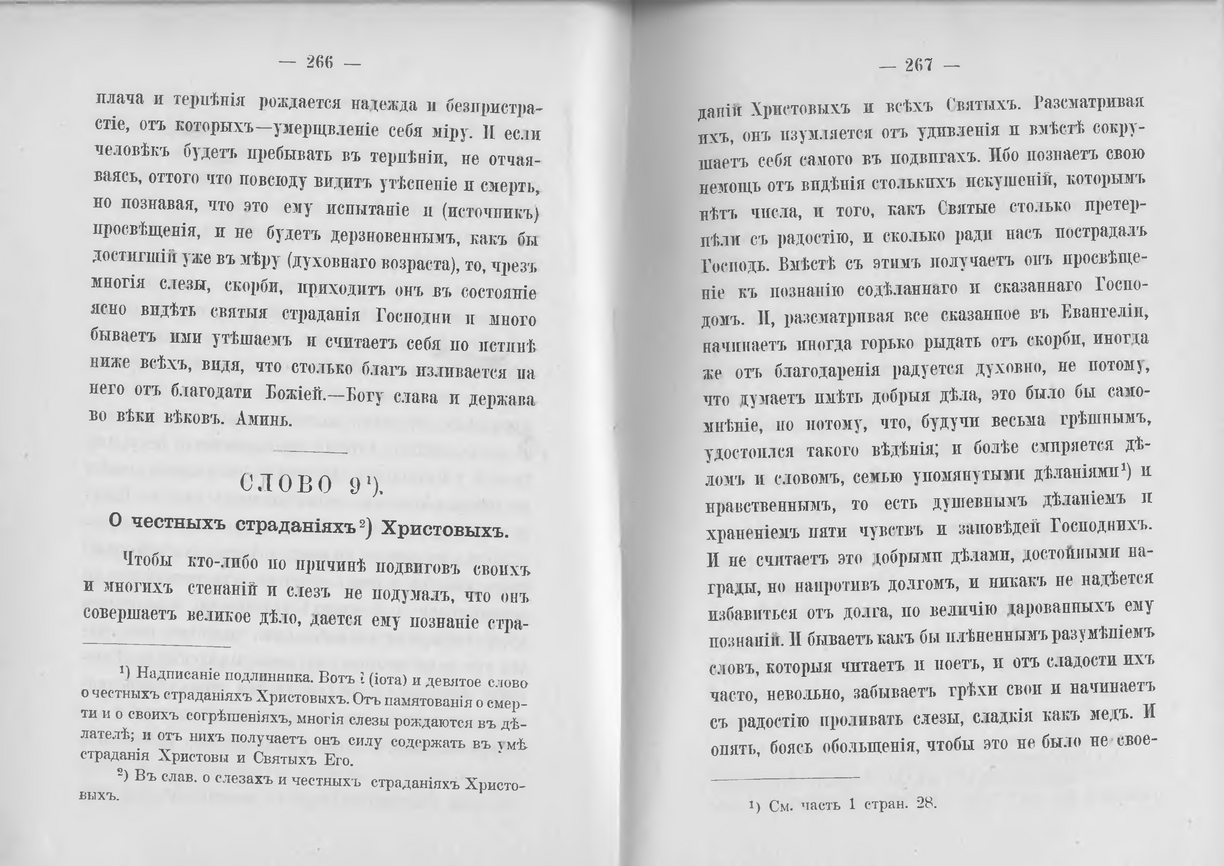 — 266 —

плача и терпѣнія рождается надежда и безпристрастіе, отъ которыхъ—умерщвленіе себя міру. И если человѣкъ будетъ пребывать въ терпѣніи, не отчаяваясь, оттого что повсюду видитъ утѣсненіе и смерть, но познавая, что это ему испытаніе и (источникъ) просвѣщенія, и не будетъ дерзновеннымъ, какъ бы достигшій уже въ мѣру (духовнаго возраста), то, чрезъ многія слезы, скорби, приходитъ онъ въ состояніе ясно видѣть святыя страданія Господни и много бываетъ ими утѣшаемъ и считаетъ себя по истинѣ ниже всѣхъ, видя, что столько благъ изливается на него отъ благодати Божіей.—Богу слава и держава во вѣки вѣковъ. Аминь.

СЛОВО 9$^1$).

О честныхъ страданіяхъ$^2$) Христовыхъ.

Чтобы кто-либо по причинѣ подвиговъ своихъ и многихъ стенаній и слезъ не подумалъ, что онъ совершаетъ великое дѣло, дается ему познаніе стра-

$^1$) Надписаніе подлинника. Вотъ ι (іота) и девятое слово о честныхъ страданіяхъ Христовыхъ. Отъ памятованія о смерти и о своихъ согрѣшеніяхъ, многія слезы рождаются въ дѣлателѣ; и отъ нихъ получаетъ онъ силу содержать въ умѣ страданія Христовы и Святыхъ Его.

$^2$) Въ слав. о слезахъ и честныхъ страданіяхъ Христовыхъ.

— 267 —

даній Христовыхъ и всѣхъ Святыхъ. Разсматривая ихъ, онъ изумляется отъ удивленія и вмѣстѣ сокрушаетъ себя самого въ подвигахъ. Ибо познаетъ свою немощь отъ видѣнія столькихъ искушеній, которымъ нѣтъ числа, и того, какъ Святые столько претерпѣли съ радостію, и сколько ради насъ пострадалъ Господь. Вмѣстѣ съ этимъ получаетъ онъ просвѣщеніе къ познанію содѣланнаго и сказаннаго Господомъ. И, разсматривая все сказанное въ Евангеліи, начинаетъ иногда горько рыдать отъ скорби, иногда же отъ благодаренія радуется духовно, не потому, что думаетъ имѣть добрыя дѣла, это было бы самомнѣніе, но потому, что, будучи весьма грѣшнымъ, удостоился такого вѣдѣнія; и болѣе смиряется дѣломъ и словомъ, семью упомянутыми дѣланіями$^1$) и нравственнымъ, то есть душевнымъ дѣланіемъ и храненіемъ пяти чувствъ и заповѣдей Господнихъ. И не считаетъ это добрыми дѣлами, достойными награды, но напротивъ долгомъ, и никакъ не надѣется избавиться отъ долга, по величію дарованныхъ ему познаній. И бываетъ какъ бы плѣненнымъ разумѣніемъ словъ, которыя читаетъ и поетъ, и отъ сладости ихъ часто, невольно, забываетъ грѣхи свои и начинаетъ съ радостію проливать слезы, сладкія какъ медъ. И опять, боясь обольщенія, чтобы это не было не свое-

$^1$) См. часть 1 стран. 28.